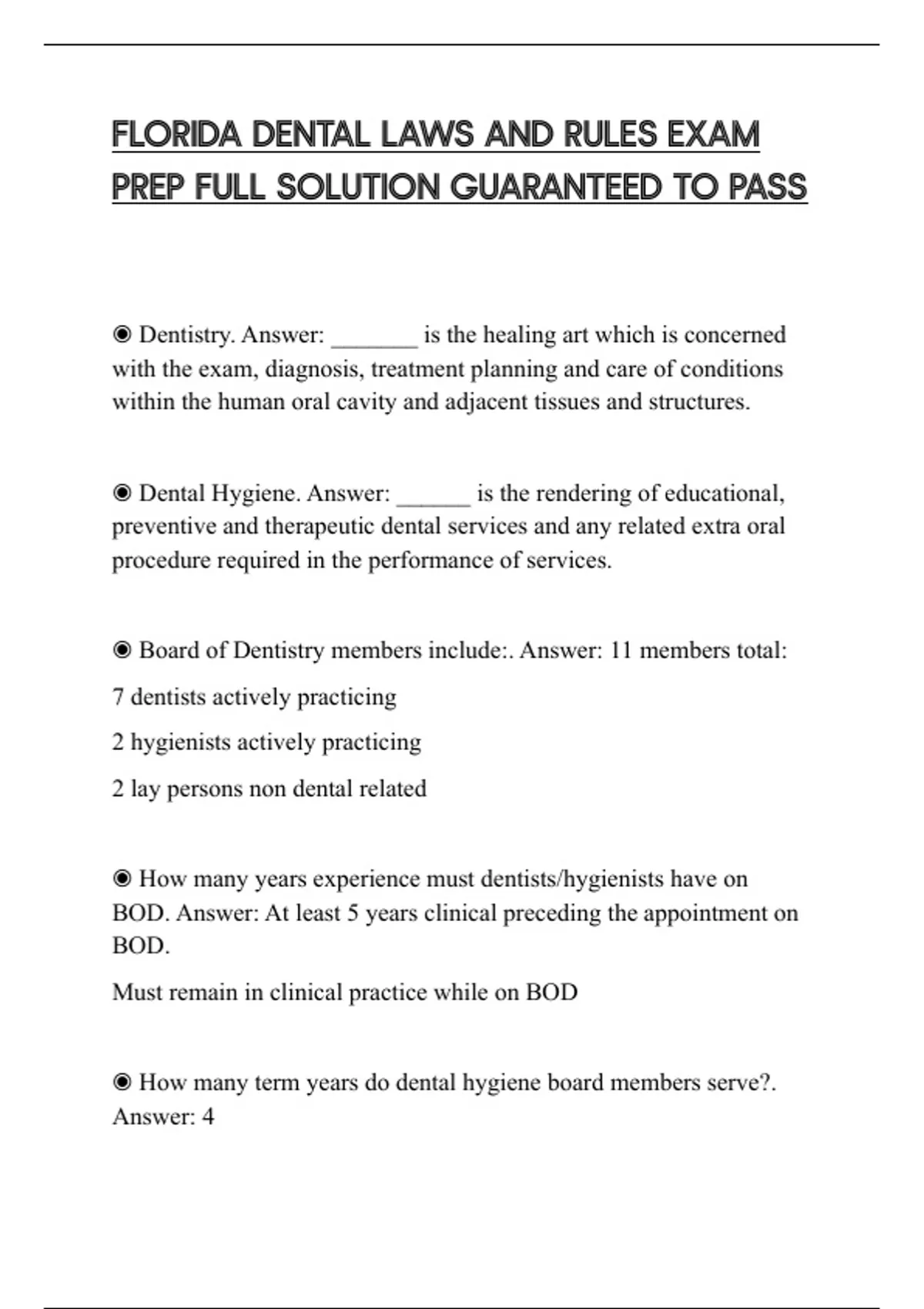 FLORIDA DENTAL LAWS AND RULES EXAM PREP FULL SOLUTION GUARANTEED TO PASS

◉ Dentistry. Answer: _______ is the healing art which is concerned with the exam, diagnosis, treatment planning and care of conditions within the human oral cavity and adjacent tissues and structures.

◉ Dental Hygiene. Answer: ______ is the rendering of educational, preventive and therapeutic dental services and any related extra oral procedure required in the performance of services.

◉ Board of Dentistry members include:. Answer: 11 members total:

7 dentists actively practicing

2 hygienists actively practicing

2 lay persons non dental related

◉ How many years experience must dentists/hygienists have on BOD. Answer: At least 5 years clinical preceding the appointment on BOD.

Must remain in clinical practice while on BOD

◉ How many term years do dental hygiene board members serve?. Answer: 4